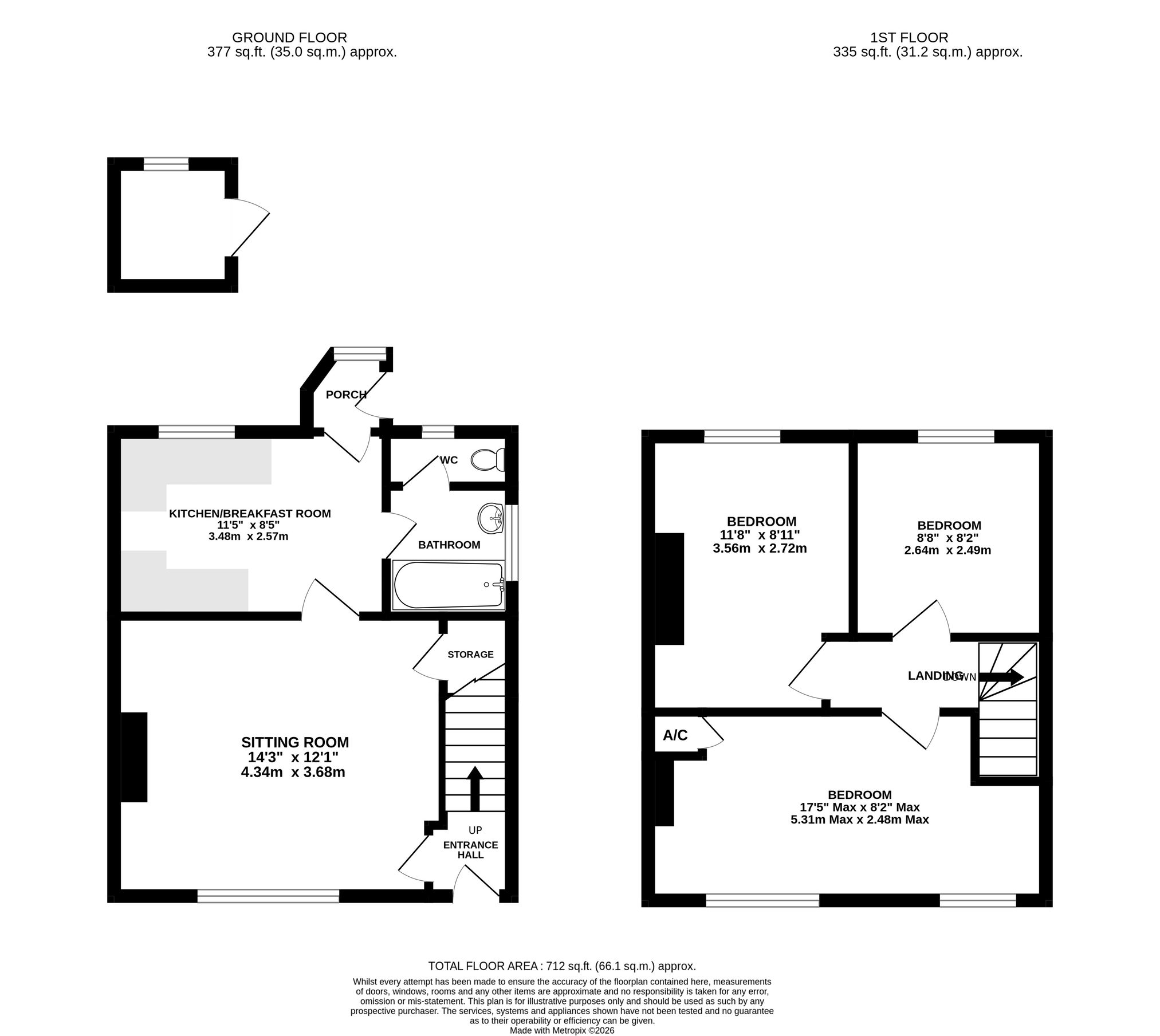 GROUND FLOOR
377 sq.ft. (35.0 sq.m.) approx.

1ST FLOOR
335 sq.ft. (31.2 sq.m.) approx.

PORCH

WC

KITCHEN/BREAKFAST ROOM
11'5" x 8'5"
3.48m x 2.57m

BATHROOM

STORAGE

SITTING ROOM
14'3" x 12'1"
4.34m x 3.68m

UP

ENTRANCE HALL

BEDROOM
11'8" x 8'11"
3.56m x 2.72m

BEDROOM
8'8" x 8'2"
2.64m x 2.49m

LANDING

DOWN

A/C

BEDROOM
17'5" Max x 8'2" Max
5.31m Max x 2.48m Max

TOTAL FLOOR AREA : 712 sq.ft. (66.1 sq.m.) approx.
Whilst every attempt has been made to ensure the accuracy of the floorplan contained here, measurements of doors, windows, rooms and any other items are approximate and no responsibility is taken for any error, omission or mis-statement. This plan is for illustrative purposes only and should be used as such by any prospective purchaser. The services, systems and appliances shown have not been tested and no guarantee as to their operability or efficiency can be given.
Made with Metropix ©2026